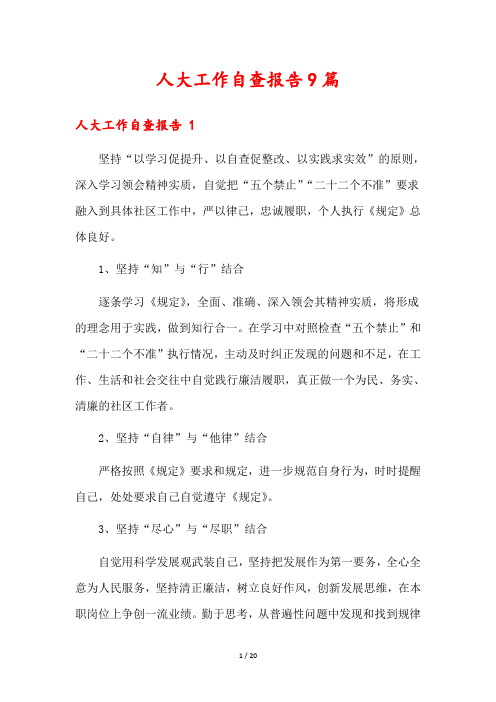 人大工作自查报告9篇

人大工作自查报告 1

坚持“以学习促提升、以自查促整改、以实践求实效”的原则，深入学习领会精神实质，自觉把“五个禁止”“二十二个不准”要求融入到具体社区工作中，严以律己，忠诚履职，个人执行《规定》总体良好。

1、坚持“知”与“行”结合

逐条学习《规定》，全面、准确、深入领会其精神实质，将形成的理念用于实践，做到知行合一。在学习中对照检查“五个禁止”和“二十二个不准”执行情况，主动及时纠正发现的问题和不足，在工作、生活和社会交往中自觉践行廉洁履职，真正做一个为民、务实、清廉的社区工作者。

2、坚持“自律”与“他律”结合

严格按照《规定》要求和规定，进一步规范自身行为，时时提醒自己，处处要求自己自觉遵守《规定》。

3、坚持“尽心”与“尽职”结合

自觉用科学发展观武装自己，坚持把发展作为第一要务，全心全意为人民服务，坚持清正廉洁，树立良好作风，创新发展思维，在本职岗位上争创一流业绩。勤于思考，从普遍性问题中发现和找到规律

1 / 20